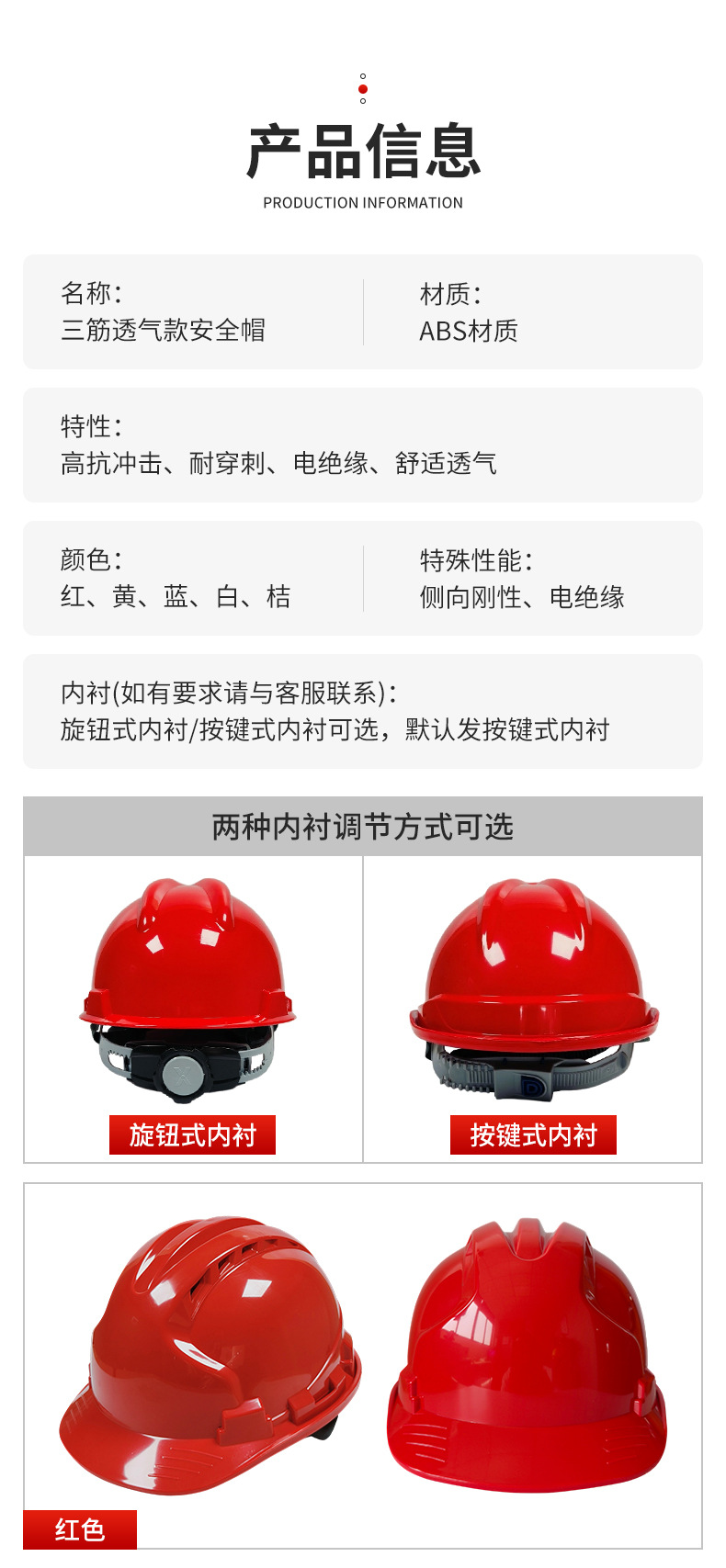 产品信息

PRODUCTION INFORMATION

名称:
三筋透气款安全帽

材质:
ABS材质

特性:
高抗冲击、耐穿刺、电绝缘、舒适透气

颜色:
红、黄、蓝、白、桔

特殊性能:
侧向刚性、电绝缘

内衬(如有要求请与客服联系):
旋钮式内衬/按键式内衬可选，默认发按键式内衬

两种内衬调节方式可选

旋钮式内衬

按键式内衬

红色